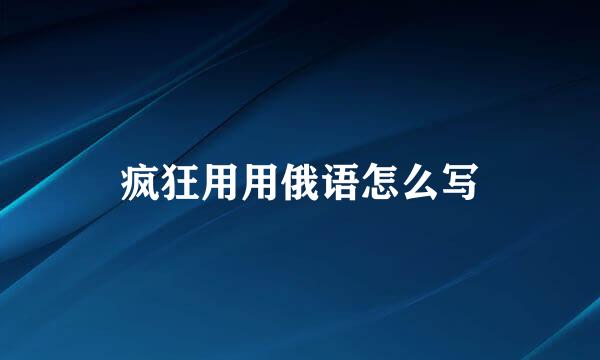 疯狂用用俄语怎么写